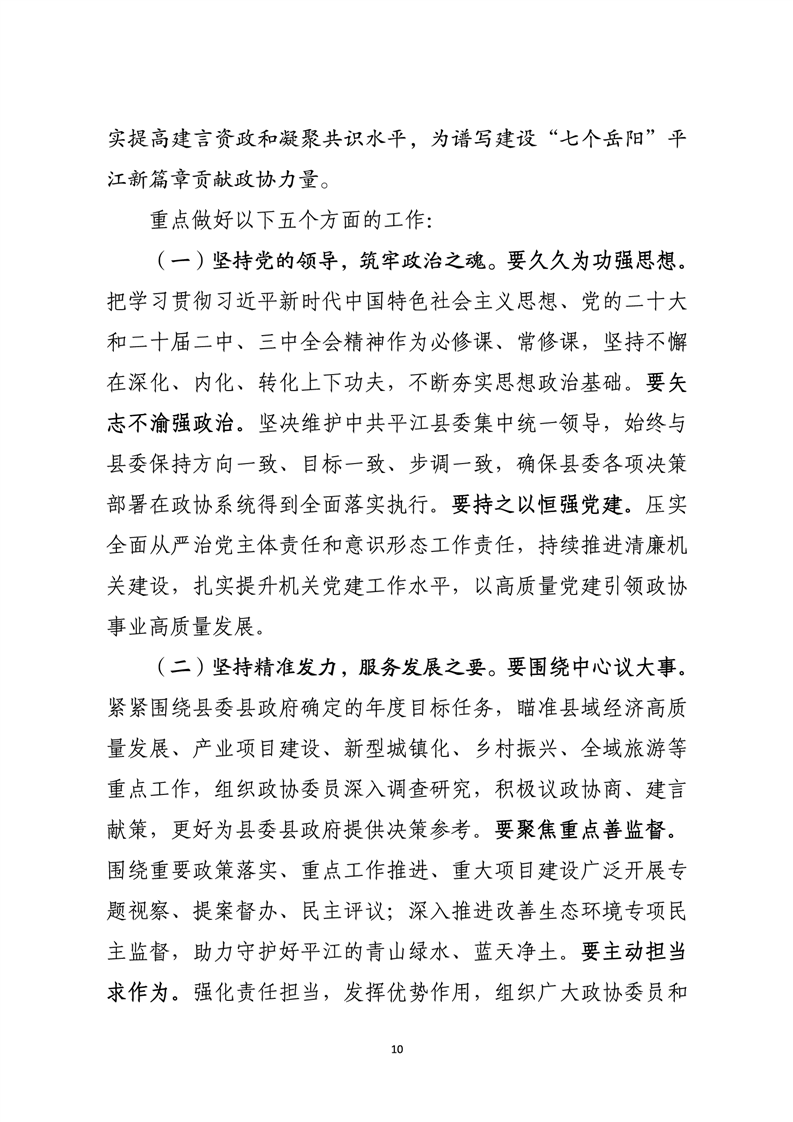 实提高建言资政和凝聚共识水平，为谱写建设“七个岳阳”平江新篇章贡献政协力量。

重点做好以下五个方面的工作：

（一）坚持党的领导，筑牢政治之魂。要久久为功强思想。把学习贯彻习近平新时代中国特色社会主义思想、党的二十大和二十届二中、三中全会精神作为必修课、常修课，坚持不懈在深化、内化、转化上下功夫，不断夯实思想政治基础。要矢志不渝强政治。坚决维护中共平江县委集中统一领导，始终与县委保持方向一致、目标一致、步调一致，确保县委各项决策部署在政协系统得到全面落实执行。要持之以恒强党建。压实全面从严治党主体责任和意识形态工作责任，持续推进清廉机关建设，扎实提升机关党建工作水平，以高质量党建引领政协事业高质量发展。

（二）坚持精准发力，服务发展之要。要围绕中心议大事。紧紧围绕县委县政府确定的年度目标任务，瞄准县域经济高质量发展、产业项目建设、新型城镇化、乡村振兴、全域旅游等重点工作，组织政协委员深入调查研究，积极议政协商、建言献策，更好为县委县政府提供决策参考。要聚焦重点善监督。围绕重要政策落实、重点工作推进、重大项目建设广泛开展专题视察、提案督办、民主评议；深入推进改善生态环境专项民主监督，助力守护好平江的青山绿水、蓝天净土。要主动担当求作为。强化责任担当，发挥优势作用，组织广大政协委员和

10